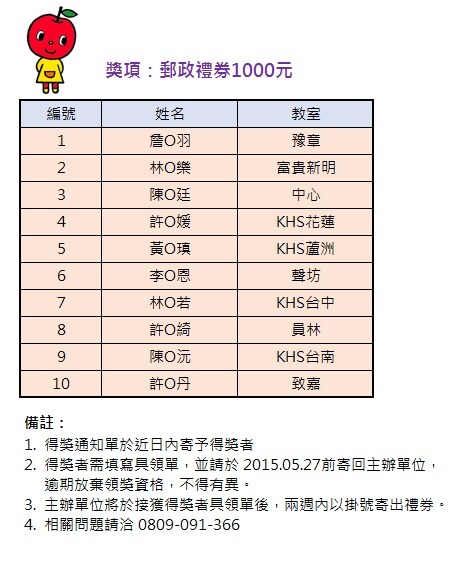 獎項：郵政禮券1000元

| 編號 | 姓名 | 教室 |
|---|---|---|
| 1 | 詹O羽 | 豫章 |
| 2 | 林O樂 | 富貴新明 |
| 3 | 陳O廷 | 中心 |
| 4 | 許O媛 | KHS花蓮 |
| 5 | 黃O瑱 | KHS蘆洲 |
| 6 | 李O恩 | 聲坊 |
| 7 | 林O若 | KHS台中 |
| 8 | 許O綺 | 員林 |
| 9 | 陳O沅 | KHS台南 |
| 10 | 許O丹 | 致嘉 |

備註：
1. 得獎通知單於近日內寄予得獎者
2. 得獎者需填寫具領單，並請於 2015.05.27前寄回主辦單位，逾期放棄領獎資格，不得有異。
3. 主辦單位將於接獲得獎者具領單後，兩週內以掛號寄出禮券。
4. 相關問題請洽 0809-091-366